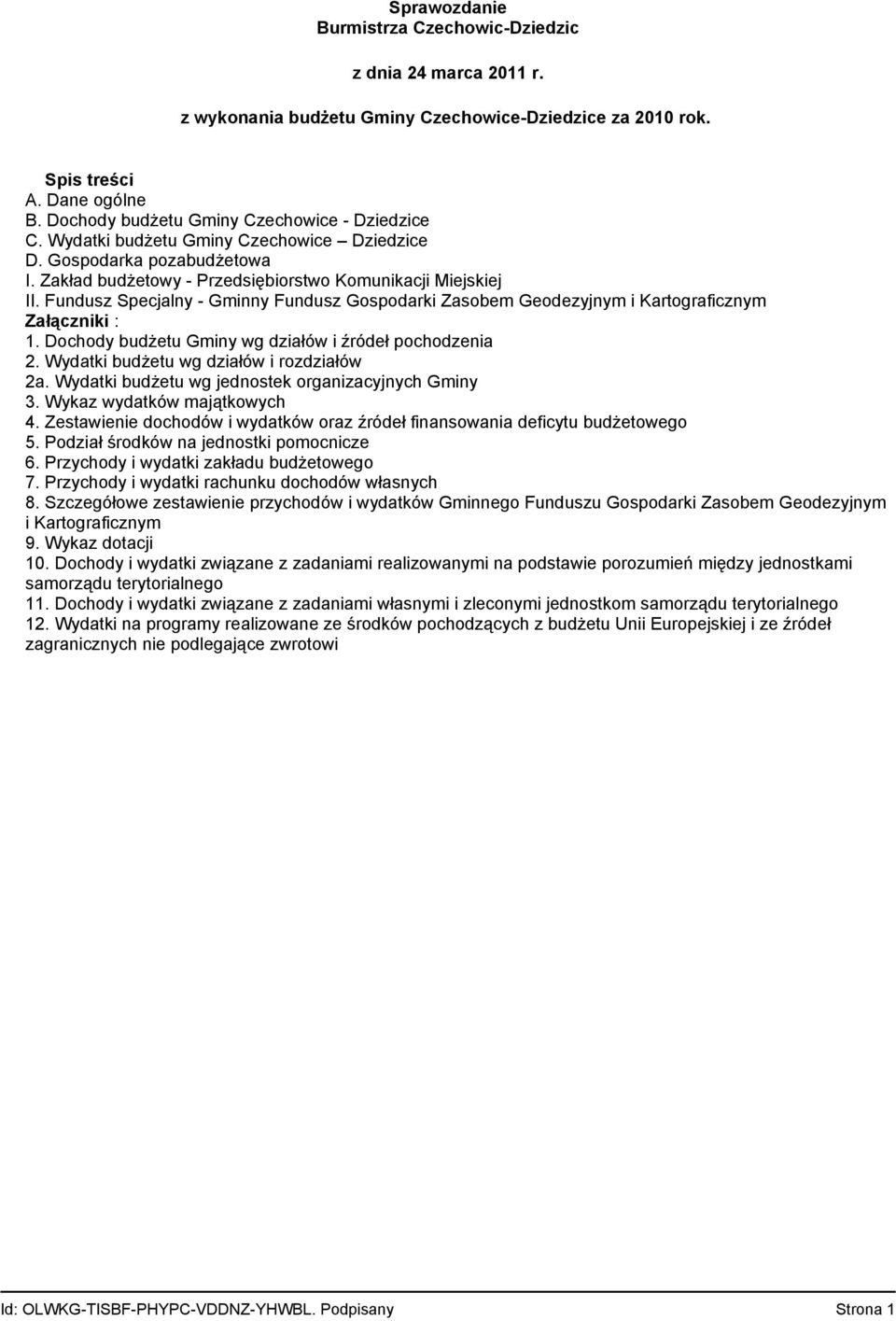 Sprawozdanie
Burmistrza Czechowic-Dziedzic

z dnia 24 marca 2011 r.

z wykonania budżetu Gminy Czechowice-Dziedzice za 2010 rok.

Spis treści
A. Dane ogólne
B. Dochody budżetu Gminy Czechowice - Dziedzice
C. Wydatki budżetu Gminy Czechowice – Dziedzice
D. Gospodarka pozabudżetowa
I. Zakład budżetowy - Przedsiębiorstwo Komunikacji Miejskiej
II. Fundusz Specjalny - Gminny Fundusz Gospodarki Zasobem Geodezyjnym i Kartograficznym
Załączniki :
1. Dochody budżetu Gminy wg działów i źródeł pochodzenia
2. Wydatki budżetu wg działów i rozdziałów
2a. Wydatki budżetu wg jednostek organizacyjnych Gminy
3. Wykaz wydatków majątkowych
4. Zestawienie dochodów i wydatków oraz źródeł finansowania deficytu budżetowego
5. Podział środków na jednostki pomocnicze
6. Przychody i wydatki zakładu budżetowego
7. Przychody i wydatki rachunku dochodów własnych
8. Szczegółowe zestawienie przychodów i wydatków Gminnego Funduszu Gospodarki Zasobem Geodezyjnym i Kartograficznym
9. Wykaz dotacji
10. Dochody i wydatki związane z zadaniami realizowanymi na podstawie porozumień między jednostkami samorządu terytorialnego
11. Dochody i wydatki związane z zadaniami własnymi i zleconymi jednostkom samorządu terytorialnego
12. Wydatki na programy realizowane ze środków pochodzących z budżetu Unii Europejskiej i ze źródeł zagranicznych nie podlegające zwrotowi

Id: OLWKG-TISBF-PHYPC-VDDNZ-YHWBL. Podpisany Strona 1